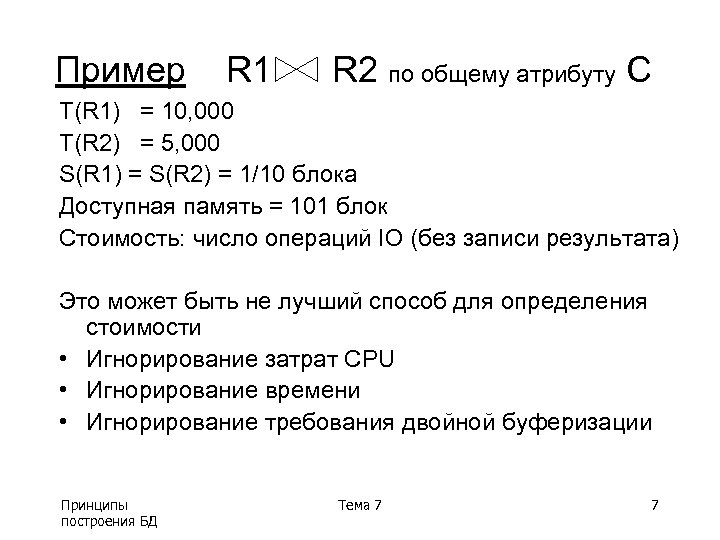 Пример R1 $\bowtie$ R2 по общему атрибуту C

T(R1) = 10,000
T(R2) = 5,000
S(R1) = S(R2) = 1/10 блока
Доступная память = 101 блок
Стоимость: число операций IO (без записи результата)

Это может быть не лучший способ для определения стоимости
• Игнорирование затрат CPU
• Игнорирование времени
• Игнорирование требования двойной буферизации

Принципы построения БД

Тема 7

7